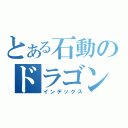 とある石動のドラゴン
インデックス